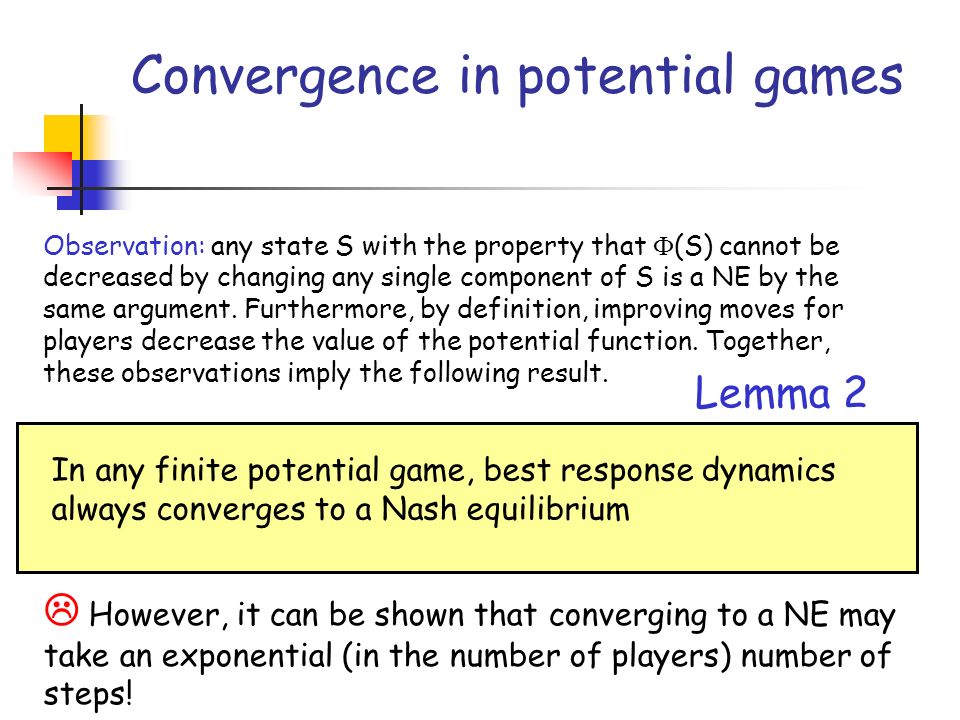 Convergence in potential games

Observation: any state S with the property that $\Phi$(S) cannot be decreased by changing any single component of S is a NE by the same argument. Furthermore, by definition, improving moves for players decrease the value of the potential function. Together, these observations imply the following result.

Lemma 2

In any finite potential game, best response dynamics always converges to a Nash equilibrium

☹ However, it can be shown that converging to a NE may take an exponential (in the number of players) number of steps!